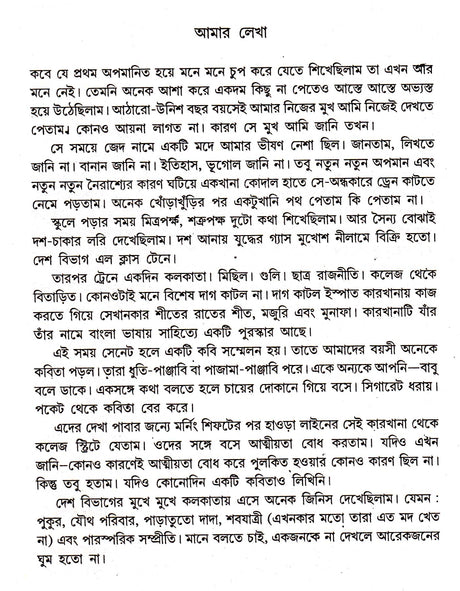 আমার লেখা

কবে যে প্রথম অপমানিত হয়ে মনে মনে চুপ করে যেতে শিখেছিলাম তা এখন আর মনে নেই। তেমনি অনেক আশা করে একদম কিছু না পেতেও আস্তে আস্তে অভ্যস্ত হয়ে উঠেছিলাম। আঠারো-উনিশ বছর বয়সেই আমার নিজের মুখ আমি নিজেই দেখতে পেতাম। কোনও আয়না লাগত না। কারণ সে মুখ আমি জানি তখন।

সে সময়ে জেদ নামে একটি মদে আমার ভীষণ নেশা ছিল। জানতাম, লিখতে জানি না। বানান জানি না। ইতিহাস, ভূগোল জানি না। তবু নতুন নতুন অপমান এবং নতুন নতুন নৈরাশ্যের কারণ ঘটিয়ে একখানা কোদাল হাতে সে-অন্ধকারে ড্রেন কাটতে নেমে পড়তাম। অনেক খোঁড়াখুঁড়ির পর একটুখানি পথ পেতাম কি পেতাম না।

স্কুলে পড়ার সময় মিত্রপক্ষ, শত্রুপক্ষ দুটো কথা শিখেছিলাম। আর সৈন্য বোঝাই দশ-চাকার লরি দেখেছিলাম। দশ আনায় যুদ্ধের গ্যাস মুখোশ নীলামে বিক্রি হতো। দেশ বিভাগ এল ক্লাস টেনে।

তারপর ট্রেনে একদিন কলকাতা। মিছিল। গুলি। ছাত্র রাজনীতি। কলেজ থেকে বিতাড়িত। কোনওটাই মনে বিশেষ দাগ কাটল না। দাগ কাটল ইস্পাত কারখানায় কাজ করতে গিয়ে সেখানকার শীতের রাতের শীত, মজুরি এবং মুনাফা। কারখানাটি যাঁর তাঁর নামে বাংলা ভাষায় সাহিত্যে একটি পুরস্কার আছে।

এই সময় সেনেট হলে একটি কবি সম্মেলন হয়। তাতে আমাদের বয়সী অনেকে কবিতা পড়ল। তারা ধুতি-পাঞ্জাবি বা পাজামা-পাঞ্জাবি পরে। একে অন্যকে আপনি—বাবু বলে ডাকে। একসঙ্গে কথা বলতে হলে চায়ের দোকানে গিয়ে বসে। সিগারেট ধরায়। পকেট থেকে কবিতা বের করে।

এদের দেখা পাবার জন্যে মর্নিং শিফটের পর হাওড়া লাইনের সেই কারখানা থেকে কলেজ স্ট্রিটে যেতাম। ওদের সঙ্গে বসে আত্মীয়তা বোধ করতাম। যদিও এখন জানি—কোনও কারণেই আত্মীয়তা বোধ করে পুলকিত হওয়ার কোনও কারণ ছিল না। কিন্তু তবু হতাম। যদিও কোনোদিন একটি কবিতাও লিখিনি।

দেশ বিভাগের মুখে মুখে কলকাতায় এসে অনেক জিনিস দেখেছিলাম। যেমন : পুকুর, যৌথ পরিবার, পাড়াতুতো দাদা, শবযাত্রী (এখনকার মতো তারা এত মদ খেত না) এবং পারস্পরিক সম্প্রীতি। মানে বলতে চাই, একজনকে না দেখলে আরেকজনের ঘুম হতো না।